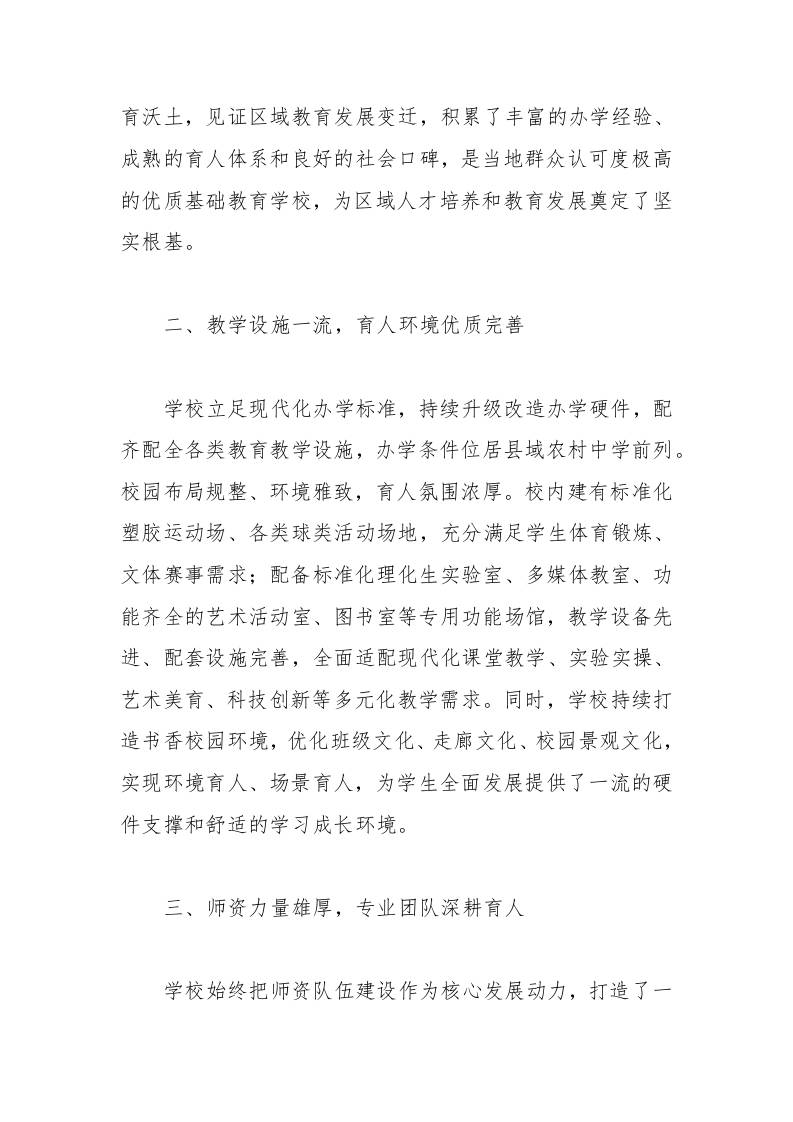 育沃土，见证区域教育发展变迁，积累了丰富的办学经验、成熟的育人体系和良好的社会口碑，是当地群众认可度极高的优质基础教育学校，为区域人才培养和教育发展奠定了坚实根基。

二、教学设施一流，育人环境优质完善

学校立足现代化办学标准，持续升级改造办学硬件，配齐配全各类教育教学设施，办学条件位居县域农村中学前列。校园布局规整、环境雅致，育人氛围浓厚。校内建有标准化塑胶运动场、各类球类活动场地，充分满足学生体育锻炼、文体赛事需求；配备标准化理化生实验室、多媒体教室、功能齐全的艺术活动室、图书室等专用功能场馆，教学设备先进、配套设施完善，全面适配现代化课堂教学、实验实操、艺术美育、科技创新等多元化教学需求。同时，学校持续打造书香校园环境，优化班级文化、走廊文化、校园景观文化，实现环境育人、场景育人，为学生全面发展提供了一流的硬件支撑和舒适的学习成长环境。

三、师资力量雄厚，专业团队深耕育人

学校始终把师资队伍建设作为核心发展动力，打造了一